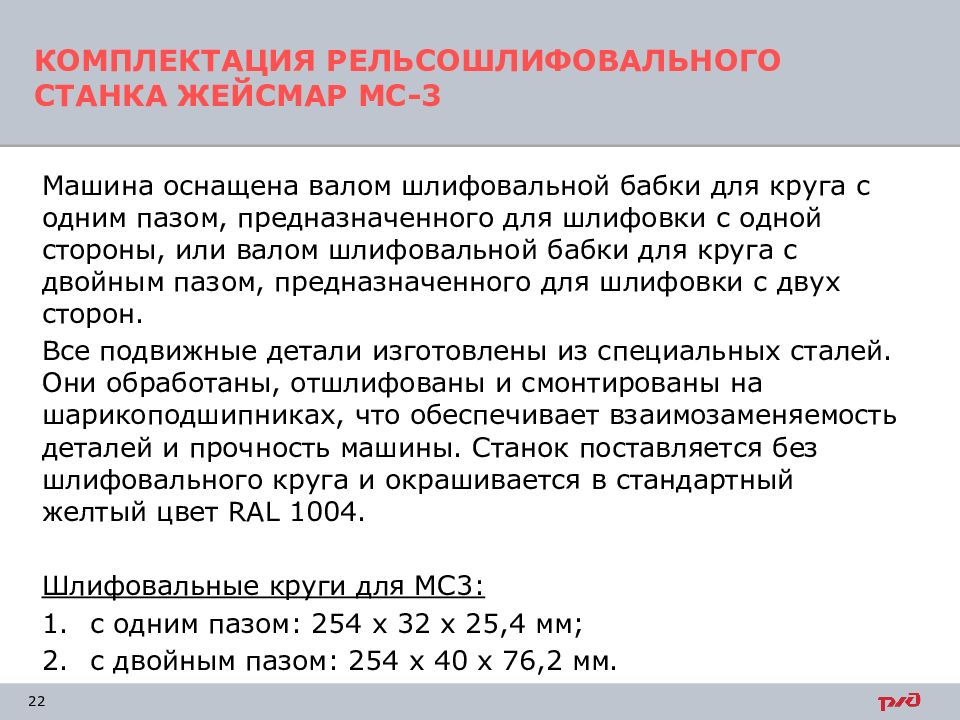 КОМПЛЕКТАЦИЯ РЕЛЬСОШЛИФОВАЛЬНОГО СТАНКА ЖЕЙСМАР МС-3

Машина оснащена валом шлифовальной бабки для круга с одним пазом, предназначенного для шлифовки с одной стороны, или валом шлифовальной бабки для круга с двойным пазом, предназначенного для шлифовки с двух сторон.

Все подвижные детали изготовлены из специальных сталей. Они обработаны, отшлифованы и смонтированы на шарикоподшипниках, что обеспечивает взаимозаменяемость деталей и прочность машины. Станок поставляется без шлифовального круга и окрашивается в стандартный желтый цвет RAL 1004.

Шлифовальные круги для МС3:
1. с одним пазом: 254 х 32 х 25,4 мм;
2. с двойным пазом: 254 х 40 х 76,2 мм.

22

РЖД